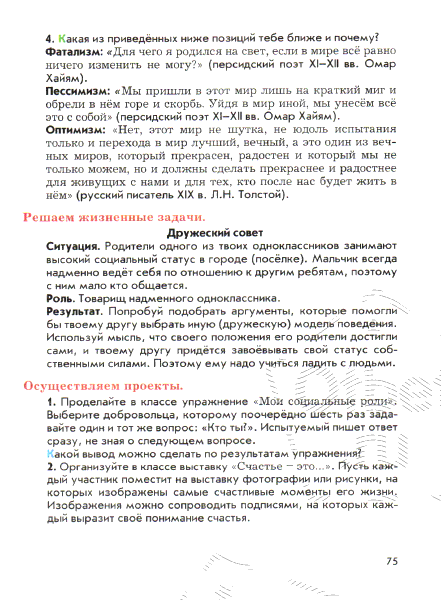 4. Какая из приведённых ниже позиций тебе ближе и почему?
Фатализм: «Для чего я родился на свет, если в мире всё равно ничего изменить не могу?» (персидский поэт XI–XII вв. Омар Хайям).
Пессимизм: «Мы пришли в этот мир лишь на краткий миг и обрели в нём горе и скорбь. Уйдя в мир иной, мы унесём всё это с собой» (персидский поэт XI–XII вв. Омар Хайям).
Оптимизм: «Нет, этот мир не шутка, не юдоль испытания только и перехода в мир лучший, вечный, а это один из вечных миров, который прекрасен, радостен и который мы не только можем, но и должны сделать прекраснее и радостнее для живущих с нами и для тех, кто после нас будет жить в нём» (русский писатель XIX в. Л.Н. Толстой).

Решаем жизненные задачи.

Дружеский совет
Ситуация. Родители одного из твоих одноклассников занимают высокий социальный статус в городе (посёлке). Мальчик всегда надменно ведёт себя по отношению к другим ребятам, поэтому с ним мало кто общается.
Роль. Товарищ надменного одноклассника.
Результат. Попробуй подобрать аргументы, которые помогли бы твоему другу выбрать иную (дружескую) модель поведения. Используй мысль, что своего положения его родители достигли сами, и твоему другу придётся завоёвывать свой статус собственными силами. Поэтому ему надо учиться ладить с людьми.

Осуществляем проекты.

1. Проделайте в классе упражнение «Мои социальные роли». Выберите добровольца, которому поочерёдно шесть раз задавайте один и тот же вопрос: «Кто ты?». Испытуемый пишет ответ сразу, не зная о следующем вопросе.
Какой вывод можно сделать по результатам упражнения?
2. Организуйте в классе выставку «Счастье – это...». Пусть каждый участник поместит на выставку фотографии или рисунки, на которых изображены самые счастливые моменты его жизни. Изображения можно сопроводить подписями, на которых каждый выразит своё понимание счастья.

75